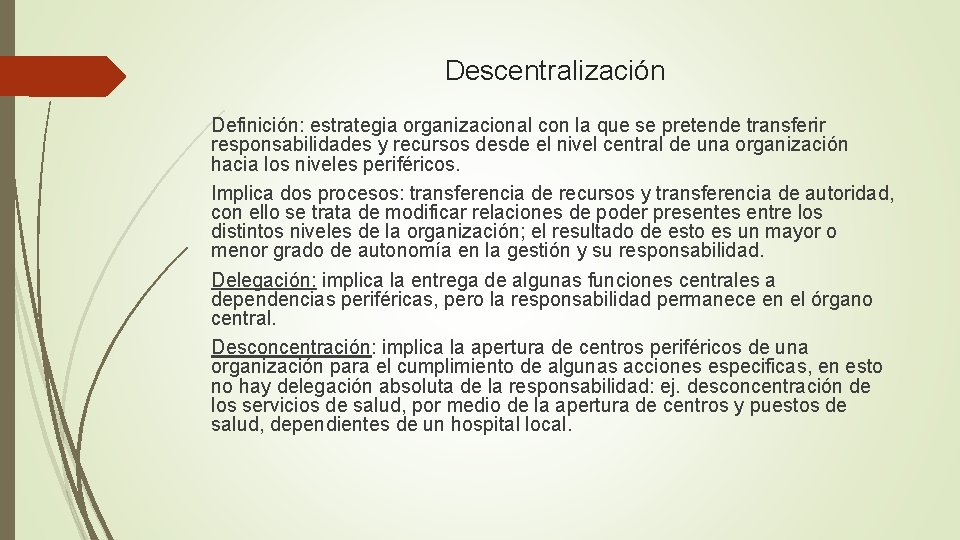 Descentralización

Definición: estrategia organizacional con la que se pretende transferir responsabilidades y recursos desde el nivel central de una organización hacia los niveles periféricos.

Implica dos procesos: transferencia de recursos y transferencia de autoridad, con ello se trata de modificar relaciones de poder presentes entre los distintos niveles de la organización; el resultado de esto es un mayor o menor grado de autonomía en la gestión y su responsabilidad.

Delegación: implica la entrega de algunas funciones centrales a dependencias periféricas, pero la responsabilidad permanece en el órgano central.

Desconcentración: implica la apertura de centros periféricos de una organización para el cumplimiento de algunas acciones especificas, en esto no hay delegación absoluta de la responsabilidad: ej. desconcentración de los servicios de salud, por medio de la apertura de centros y puestos de salud, dependientes de un hospital local.